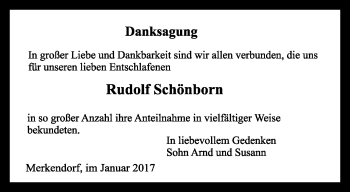 Danksagung

In großer Liebe und Dankbarkeit sind wir allen verbunden, die uns für unseren lieben Entschlafenen

Rudolf Schönborn

in so großer Anzahl ihre Anteilnahme in vielfältiger Weise bekundeten.

In liebevollem Gedenken
Sohn Arnd und Susann

Merkendorf, im Januar 2017